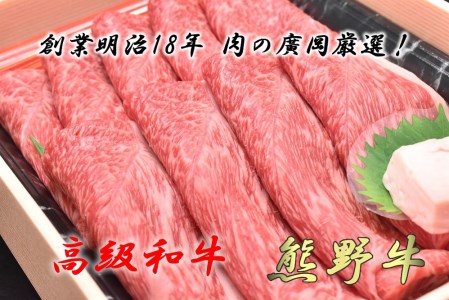 創業明治18年 肉の廣岡厳選！

高級和牛 熊野牛